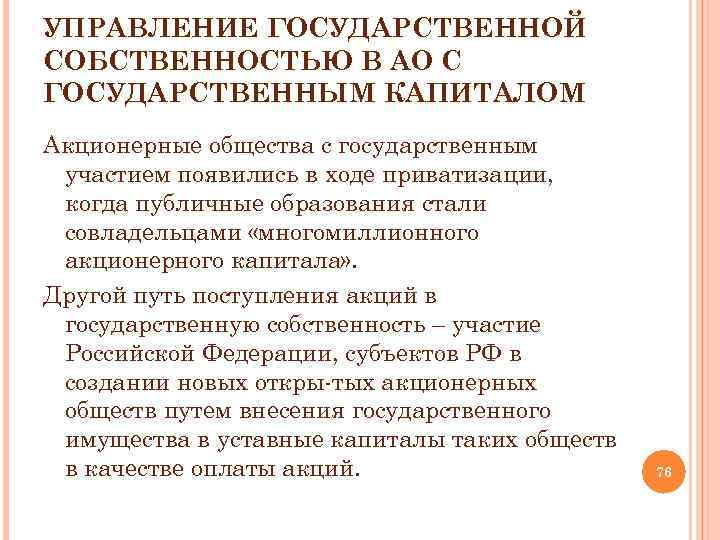 УПРАВЛЕНИЕ ГОСУДАРСТВЕННОЙ СОБСТВЕННОСТЬЮ В АО С ГОСУДАРСТВЕННЫМ КАПИТАЛОМ

Акционерные общества с государственным участием появились в ходе приватизации, когда публичные образования стали совладельцами «многомиллионного акционерного капитала».

Другой путь поступления акций в государственную собственность – участие Российской Федерации, субъектов РФ в создании новых откры-тых акционерных обществ путем внесения государственного имущества в уставные капиталы таких обществ в качестве оплаты акций.

76